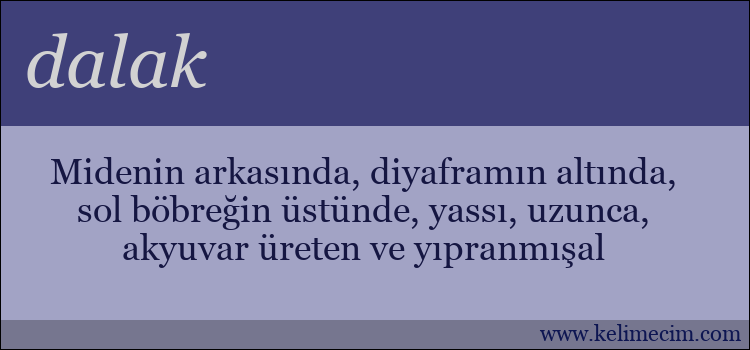 dalak

Midenin arkasında, diyaframın altında, sol böbreğin üstünde, yassı, uzunca, akyuvar üreten ve yıpranmışal

www.kelimecim.com